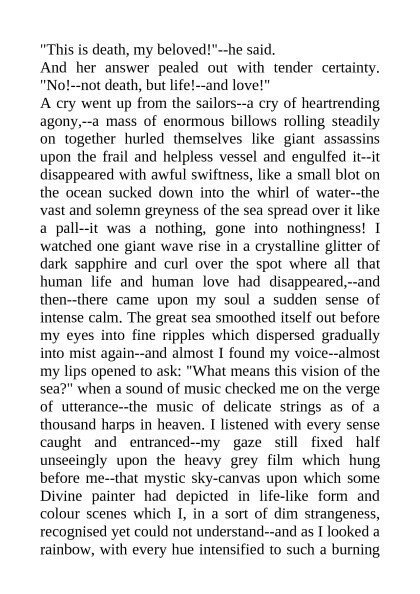 "This is death, my beloved!"--he said.

And her answer pealed out with tender certainty. "No!--not death, but life!--and love!"

A cry went up from the sailors--a cry of heartrending agony,--a mass of enormous billows rolling steadily on together hurled themselves like giant assassins upon the frail and helpless vessel and engulfed it--it disappeared with awful swiftness, like a small blot on the ocean sucked down into the whirl of water--the vast and solemn greyness of the sea spread over it like a pall--it was a nothing, gone into nothingness! I watched one giant wave rise in a crystalline glitter of dark sapphire and curl over the spot where all that human life and human love had disappeared,--and then--there came upon my soul a sudden sense of intense calm. The great sea smoothed itself out before my eyes into fine ripples which dispersed gradually into mist again--and almost I found my voice--almost my lips opened to ask: "What means this vision of the sea?" when a sound of music checked me on the verge of utterance--the music of delicate strings as of a thousand harps in heaven. I listened with every sense caught and entranced--my gaze still fixed half unseeingly upon the heavy grey film which hung before me--that mystic sky-canvas upon which some Divine painter had depicted in life-like form and colour scenes which I, in a sort of dim strangeness, recognised yet could not understand--and as I looked a rainbow, with every hue intensified to such a burning